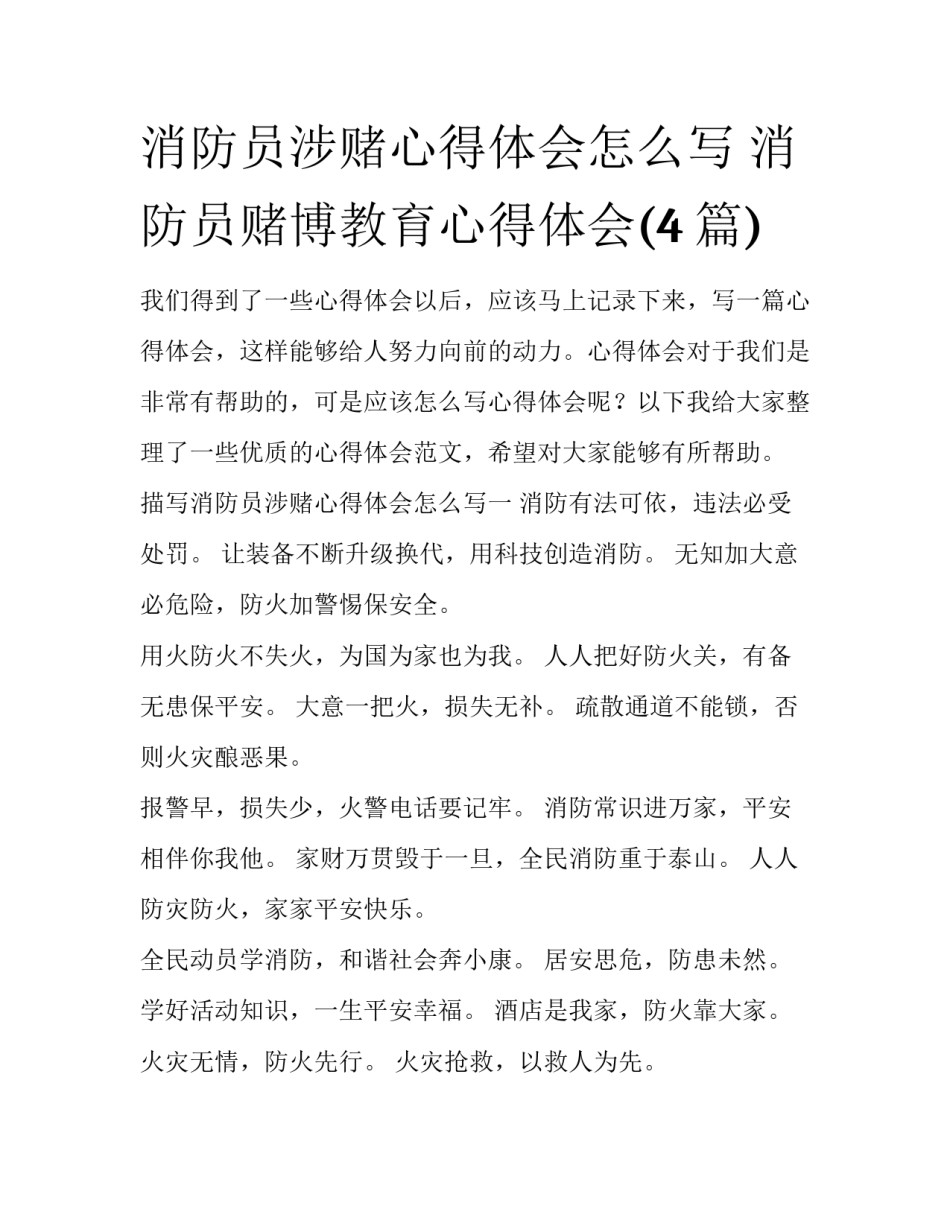 消防员涉赌心得体会怎么写 消防员赌博教育心得体会(4 篇)

我们得到了一些心得体会以后，应该马上记录下来，写一篇心得体会，这样能够给人努力向前的动力。心得体会对于我们是非常有帮助的，可是应该怎么写心得体会呢？以下我给大家整理了一些优质的心得体会范文，希望对大家能够有所帮助。

描写消防员涉赌心得体会怎么写一 消防有法可依，违法必受处罚。 让装备不断升级换代，用科技创造消防。 无知加大意必危险，防火加警惕保安全。

用火防火不失火，为国为家也为我。 人人把好防火关，有备无患保平安。 大意一把火，损失无补。 疏散通道不能锁，否则火灾酿恶果。

报警早，损失少，火警电话要记牢。 消防常识进万家，平安相伴你我他。 家财万贯毁于一旦，全民消防重于泰山。 人人防灾防火，家家平安快乐。

全民动员学消防，和谐社会奔小康。 居安思危，防患未然。 学好活动知识，一生平安幸福。 酒店是我家，防火靠大家。 火灾无情，防火先行。 火灾抢救，以救人为先。